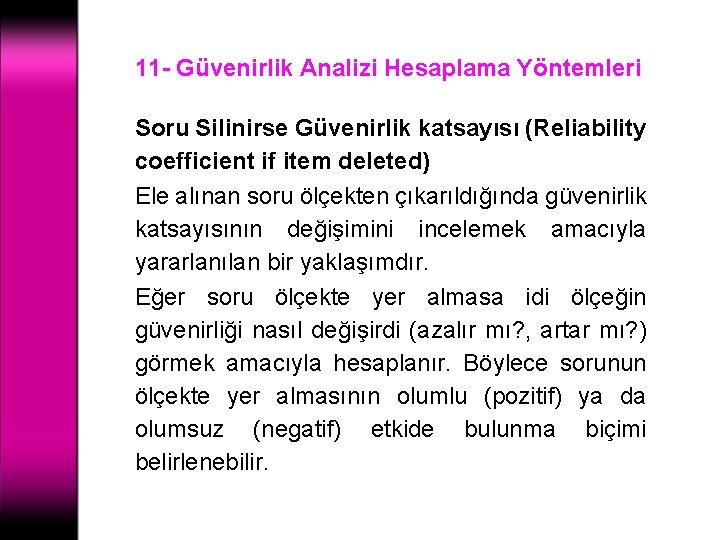 11- Güvenirlik Analizi Hesaplama Yöntemleri

Soru Silinirse Güvenirlik katsayısı (Reliability coefficient if item deleted)

Ele alınan soru ölçekten çıkarıldığında güvenirlik katsayısının değişimini incelemek amacıyla yararlanılan bir yaklaşımdır.

Eğer soru ölçekte yer almasa idi ölçeğin güvenirliği nasıl değişirdi (azalır mı?, artar mı?) görmek amacıyla hesaplanır. Böylece sorunun ölçekte yer almasının olumlu (pozitif) ya da olumsuz (negatif) etkide bulunma biçimi belirlenebilir.